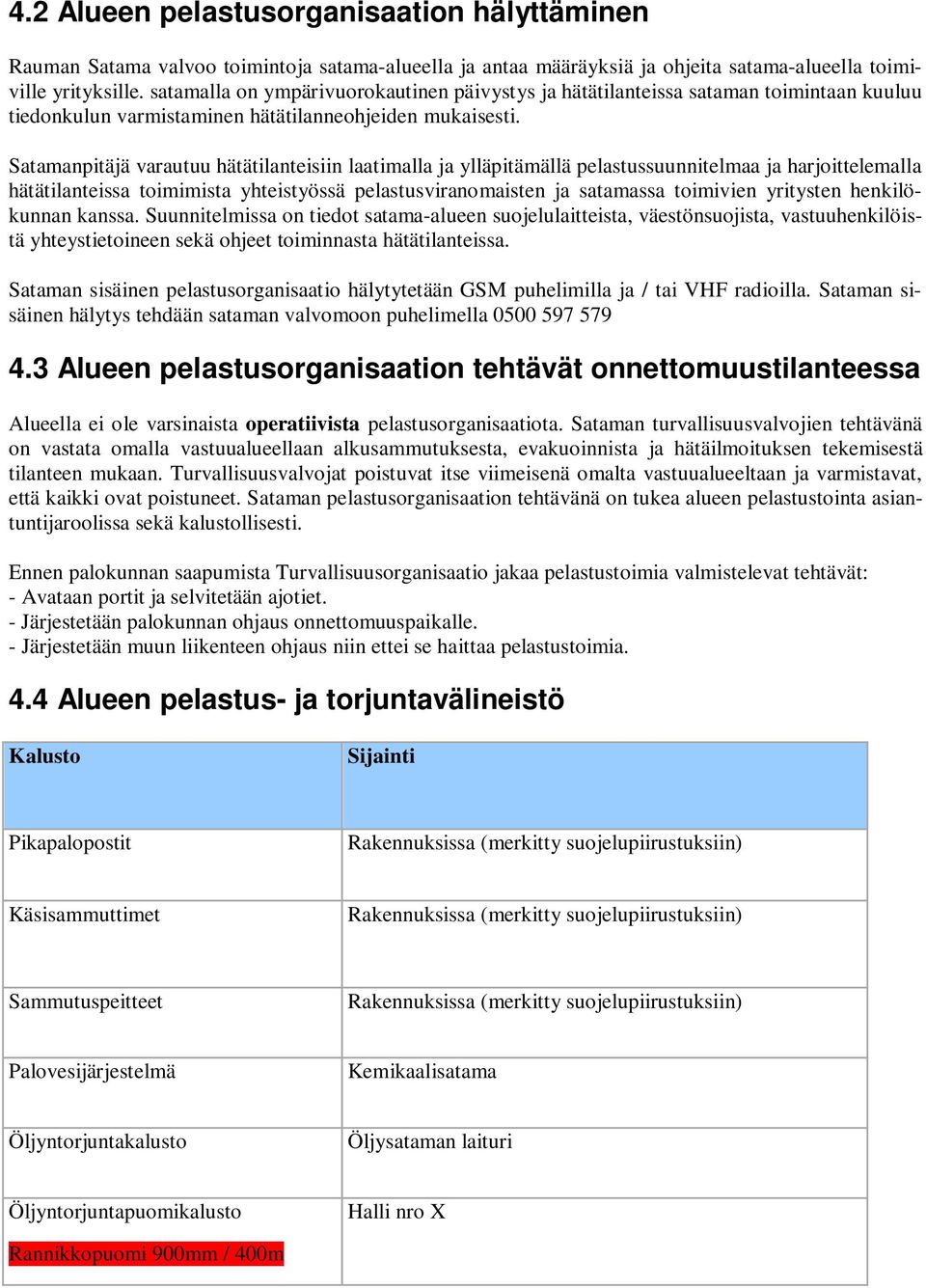 4.2 Alueen pelastusorganisaation hälyttäminen

Rauman Satama valvoo toimintoja satama-alueella ja antaa määräyksiä ja ohjeita satama-alueella toimiville yrityksille. satamalla on ympärivuorokautinen päivystys ja hätätilanteissa sataman toimintaan kuuluu tiedonkulun varmistaminen hätätilanneohjeiden mukaisesti.

Satamanpitäjä varautuu hätätilanteisiin laatimalla ja ylläpitämällä pelastussuunnitelmaa ja harjoittelemalla hätätilanteissa toimimista yhteistyössä pelastusviranomaisten ja satamassa toimivien yritysten henkilökunnan kanssa. Suunnitelmissa on tiedot satama-alueen suojelulaitteista, väestönsuojista, vastuuhenkilöistä yhteystietoineen sekä ohjeet toiminnasta hätätilanteissa.

Sataman sisäinen pelastusorganisaatio hälytytetään GSM puhelimilla ja / tai VHF radioilla. Sataman sisäinen hälytys tehdään sataman valvomoon puhelimella 0500 597 579

4.3 Alueen pelastusorganisaation tehtävät onnettomuustilanteessa

Alueella ei ole varsinaista operatiivista pelastusorganisaatiota. Sataman turvallisuusvalvojien tehtävänä on vastata omalla vastuualueellaan alkusammutuksesta, evakuoinnista ja hätäilmoituksen tekemisestä tilanteen mukaan. Turvallisuusvalvojat poistuvat itse viimeisenä omalta vastuualueeltaan ja varmistavat, että kaikki ovat poistuneet. Sataman pelastusorganisaation tehtävänä on tukea alueen pelastustointa asiantuntijaroolissa sekä kalustollisesti.

Ennen palokunnan saapumista Turvallisuusorganisaatio jakaa pelastustoimia valmistelevat tehtävät:
- Avataan portit ja selvitetään ajotiet.
- Järjestetään palokunnan ohjaus onnettomuuspaikalle.
- Järjestetään muun liikenteen ohjaus niin ettei se haittaa pelastustoimia.

4.4 Alueen pelastus- ja torjuntavälineistö

| Kalusto | Sijainti |
|---|---|
| Pikapalopostit | Rakennuksissa (merkitty suojelupiirustuksiin) |
| Käsisammuttimet | Rakennuksissa (merkitty suojelupiirustuksiin) |
| Sammutuspeitteet | Rakennuksissa (merkitty suojelupiirustuksiin) |
| Palovesijärjestelmä | Kemikaalisatama |
| Öljyntorjuntakalusto | Öljysataman laituri |
| Öljyntorjuntapuomikalusto Rannikkopuomi 900mm / 400m | Halli nro X |